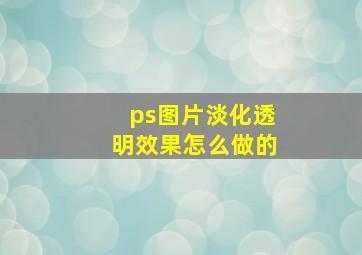 ps图片淡化透明效果怎么做的